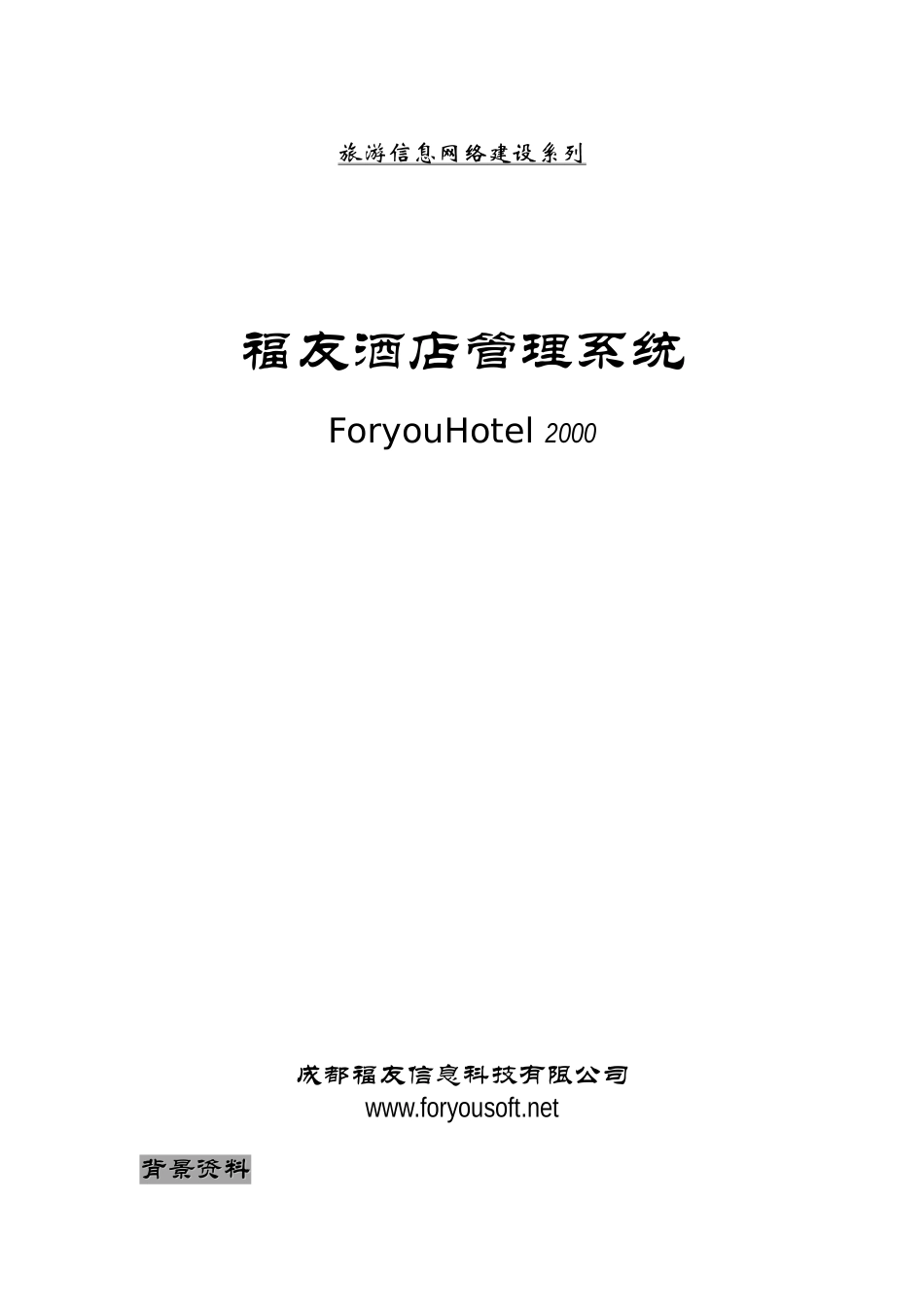 旅游信息网络建设系列

福友酒店管理系统

ForyouHotel 2000

成都福友信息科技有限公司
www.foryousoft.net

背景资料